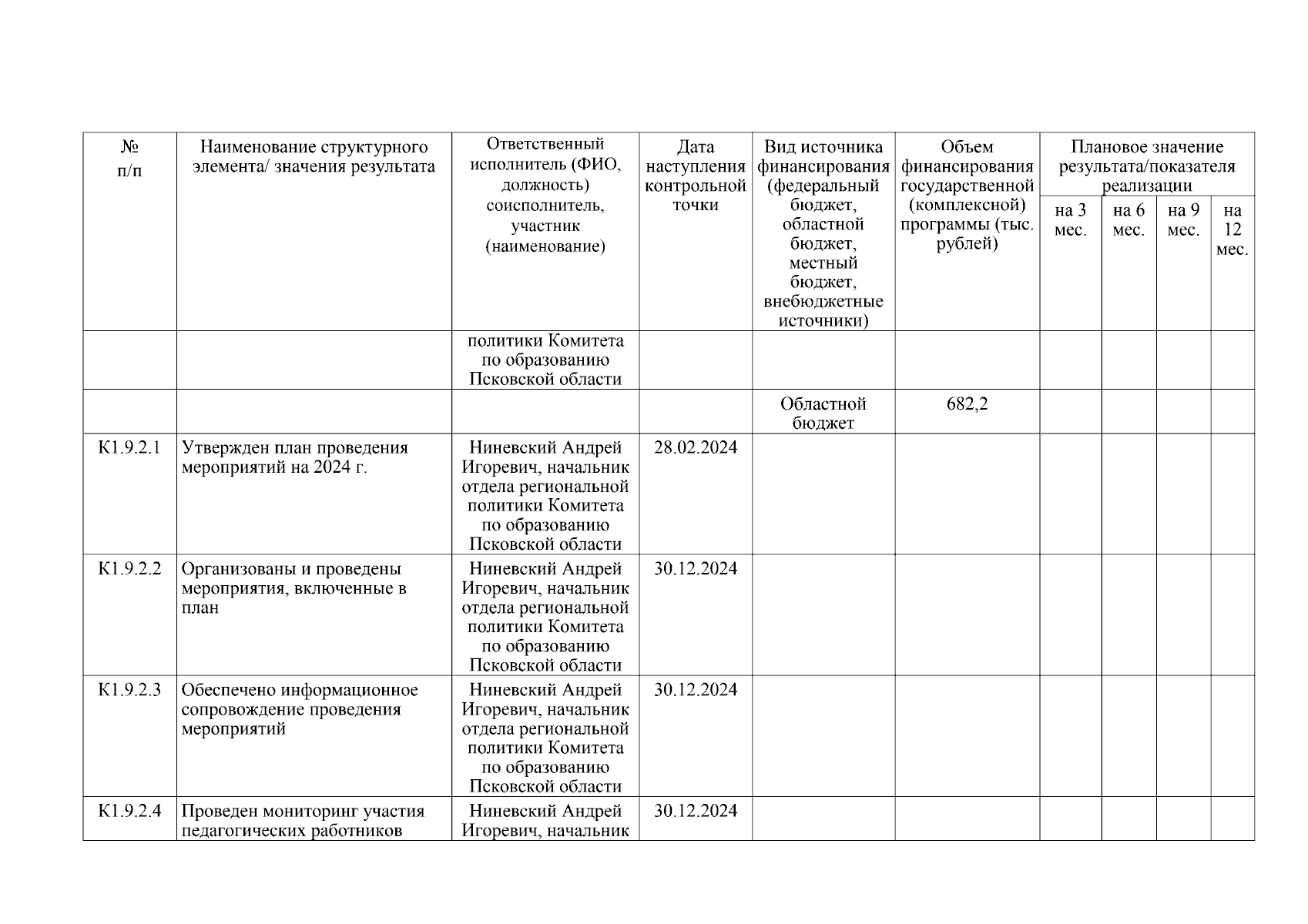 | № п/п | Наименование структурного элемента/ значения результата | Ответственный исполнитель (ФИО, должность) соисполнитель, участник (наименование) | Дата наступления контрольной точки | Вид источника финансирования (федеральный бюджет, областной бюджет, местный бюджет, внебюджетные источники) | Объем финансирования государственной (комплексной) программы (тыс. рублей) | Плановое значение результата/показателя реализации на 3 мес. | на 6 мес. | на 9 мес. | на 12 мес. |
|---|---|---|---|---|---|---|---|---|---|
| | | политики Комитета по образованию Псковской области | | | | | | | |
| | | | | Областной бюджет | 682,2 | | | | |
| К1.9.2.1 | Утвержден план проведения мероприятий на 2024 г. | Ниневский Андрей Игоревич, начальник отдела региональной политики Комитета по образованию Псковской области | 28.02.2024 | | | | | | |
| К1.9.2.2 | Организованы и проведены мероприятия, включенные в план | Ниневский Андрей Игоревич, начальник отдела региональной политики Комитета по образованию Псковской области | 30.12.2024 | | | | | | |
| К1.9.2.3 | Обеспечено информационное сопровождение проведения мероприятий | Ниневский Андрей Игоревич, начальник отдела региональной политики Комитета по образованию Псковской области | 30.12.2024 | | | | | | |
| К1.9.2.4 | Проведен мониторинг участия педагогических работников | Ниневский Андрей Игоревич, начальник | 30.12.2024 | | | | | | |